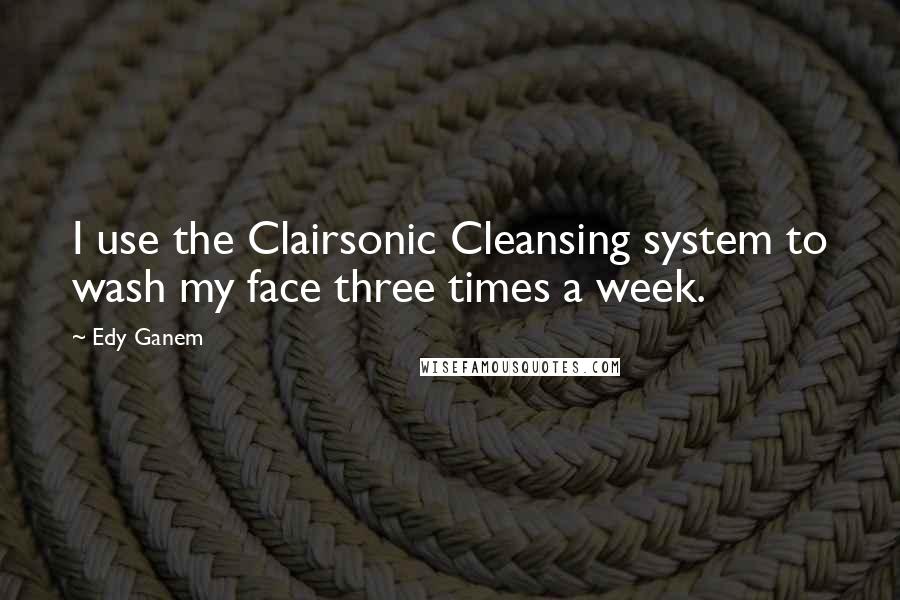 I use the Clairsonic Cleansing system to wash my face three times a week.

~ Edy Ganem

WISEFAMOUSQUOTES.COM